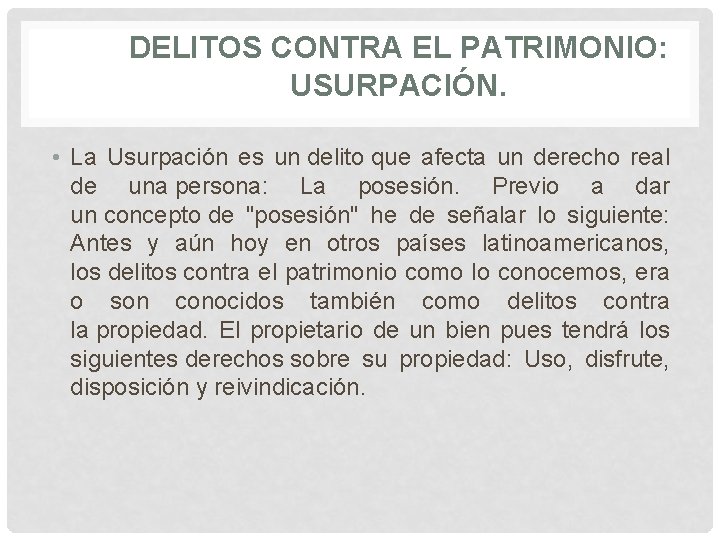 DELITOS CONTRA EL PATRIMONIO: USURPACIÓN.

• La Usurpación es un delito que afecta un derecho real de una persona: La posesión. Previo a dar un concepto de "posesión" he de señalar lo siguiente: Antes y aún hoy en otros países latinoamericanos, los delitos contra el patrimonio como lo conocemos, era o son conocidos también como delitos contra la propiedad. El propietario de un bien pues tendrá los siguientes derechos sobre su propiedad: Uso, disfrute, disposición y reivindicación.